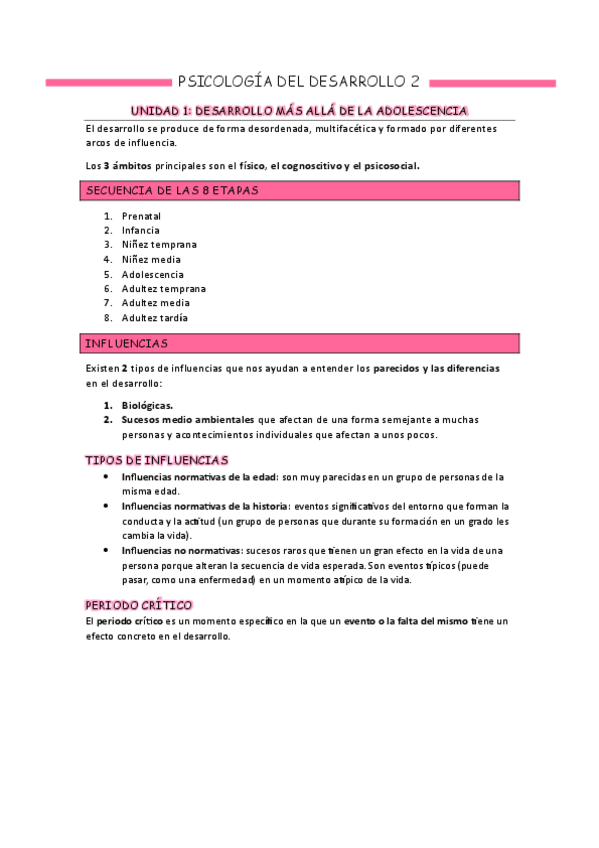 PSICOLOGÍA DEL DESARROLLO 2

UNIDAD 1: DESARROLLO MÁS ALLÁ DE LA ADOLESCENCIA

El desarrollo se produce de forma desordenada, multifacética y formado por diferentes arcos de influencia.

Los 3 ámbitos principales son el físico, el cognoscitivo y el psicosocial.

SECUENCIA DE LAS 8 ETAPAS

1. Prenatal
2. Infancia
3. Niñez temprana
4. Niñez media
5. Adolescencia
6. Adultez temprana
7. Adultez media
8. Adultez tardía

INFLUENCIAS

Existen 2 tipos de influencias que nos ayudan a entender los parecidos y las diferencias en el desarrollo:

1. Biológicas.
2. Sucesos medio ambientales que afectan de una forma semejante a muchas personas y acontecimientos individuales que afectan a unos pocos.

TIPOS DE INFLUENCIAS

• Influencias normativas de la edad: son muy parecidas en un grupo de personas de la misma edad.
• Influencias normativas de la historia: eventos significativos del entorno que forman la conducta y la actitud (un grupo de personas que durante su formación en un grado les cambia la vida).
• Influencias no normativas: sucesos raros que tienen un gran efecto en la vida de una persona porque alteran la secuencia de vida esperada. Son eventos típicos (puede pasar, como una enfermedad) en un momento atípico de la vida.

PERIODO CRÍTICO

El periodo crítico es un momento específico en la que un evento o la falta del mismo tiene un efecto concreto en el desarrollo.